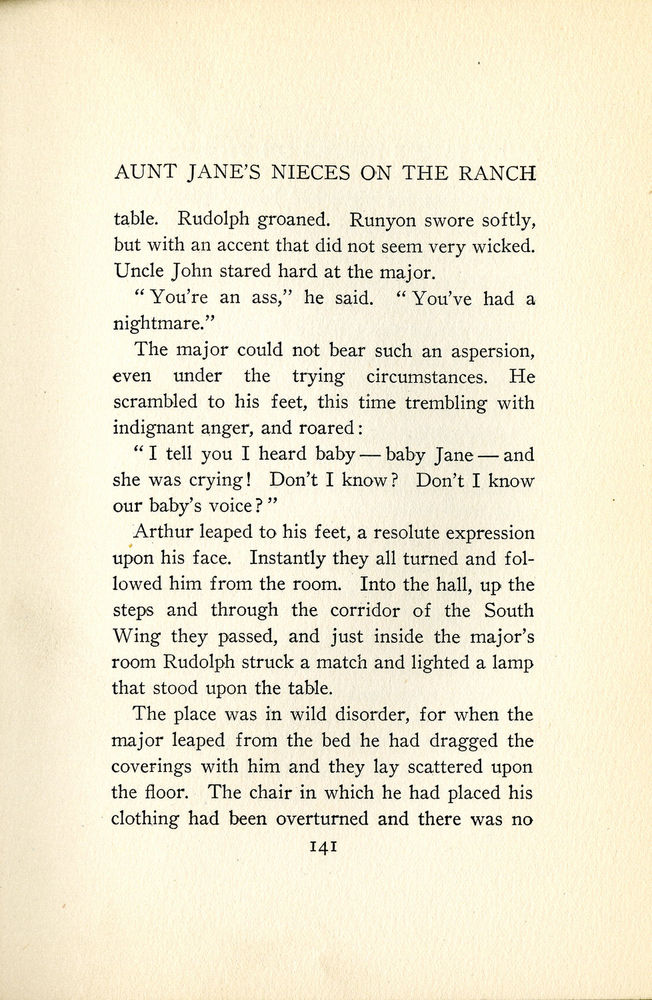 AUNT JANE'S NIECES ON THE RANCH

table. Rudolph groaned. Runyon swore softly, but with an accent that did not seem very wicked. Uncle John stared hard at the major.

"You're an ass," he said. "You've had a nightmare."

The major could not bear such an aspersion, even under the trying circumstances. He scrambled to his feet, this time trembling with indignant anger, and roared:

"I tell you I heard baby — baby Jane — and she was crying! Don't I know? Don't I know our baby's voice?"

Arthur leaped to his feet, a resolute expression upon his face. Instantly they all turned and followed him from the room. Into the hall, up the steps and through the corridor of the South Wing they passed, and just inside the major's room Rudolph struck a match and lighted a lamp that stood upon the table.

The place was in wild disorder, for when the major leaped from the bed he had dragged the coverings with him and they lay scattered upon the floor. The chair in which he had placed his clothing had been overturned and there was no

141